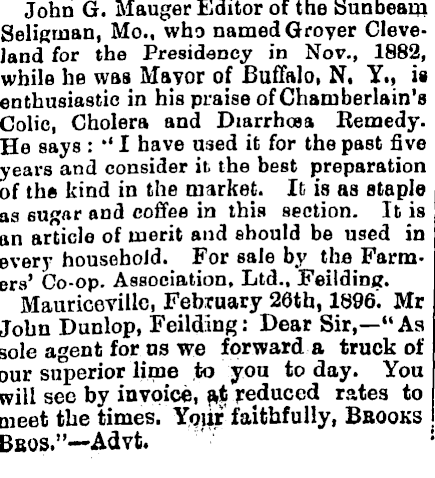 John G. Mauger Editor of the Sunbeam Seligman, Mo., who named Grover Cleveland for the Presidency in Nov., 1882, while he was Mayor of Buffalo, N. Y., is enthusiastic in his praise of Chamberlain's Colic, Cholera and Diarrhœa Remedy. He says: "I have used it for the past five years and consider it the best preparation of the kind in the market. It is as staple as sugar and coffee in this section. It is an article of merit and should be used in every household. For sale by the Farmers' Co-op. Association, Ltd., Feilding.

Mauriceville, February 26th, 1896. Mr John Dunlop, Feilding: Dear Sir,—"As sole agent for us we forward a truck of our superior lime to you to day. You will see by invoice, at reduced rates to meet the times. Your faithfully, BROOKS BROS."—Advt.